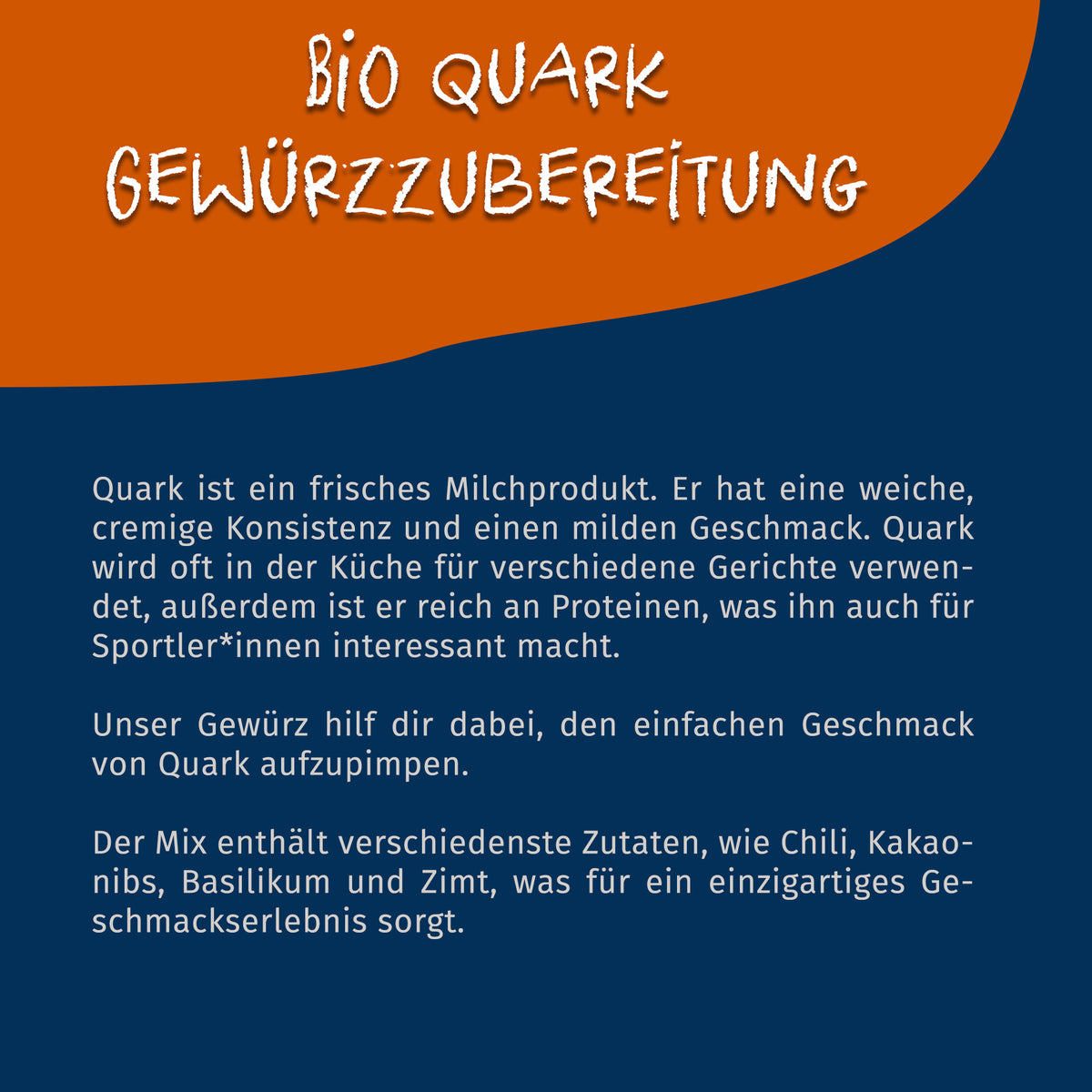 BIO QUARK GEWÜRZZUBEREITUNG

Quark ist ein frisches Milchprodukt. Er hat eine weiche, cremige Konsistenz und einen milden Geschmack. Quark wird oft in der Küche für verschiedene Gerichte verwendet, außerdem ist er reich an Proteinen, was ihn auch für Sportler*innen interessant macht.

Unser Gewürz hilf dir dabei, den einfachen Geschmack von Quark aufzupimpen.

Der Mix enthält verschiedenste Zutaten, wie Chili, Kakaonibs, Basilikum und Zimt, was für ein einzigartiges Geschmackserlebnis sorgt.